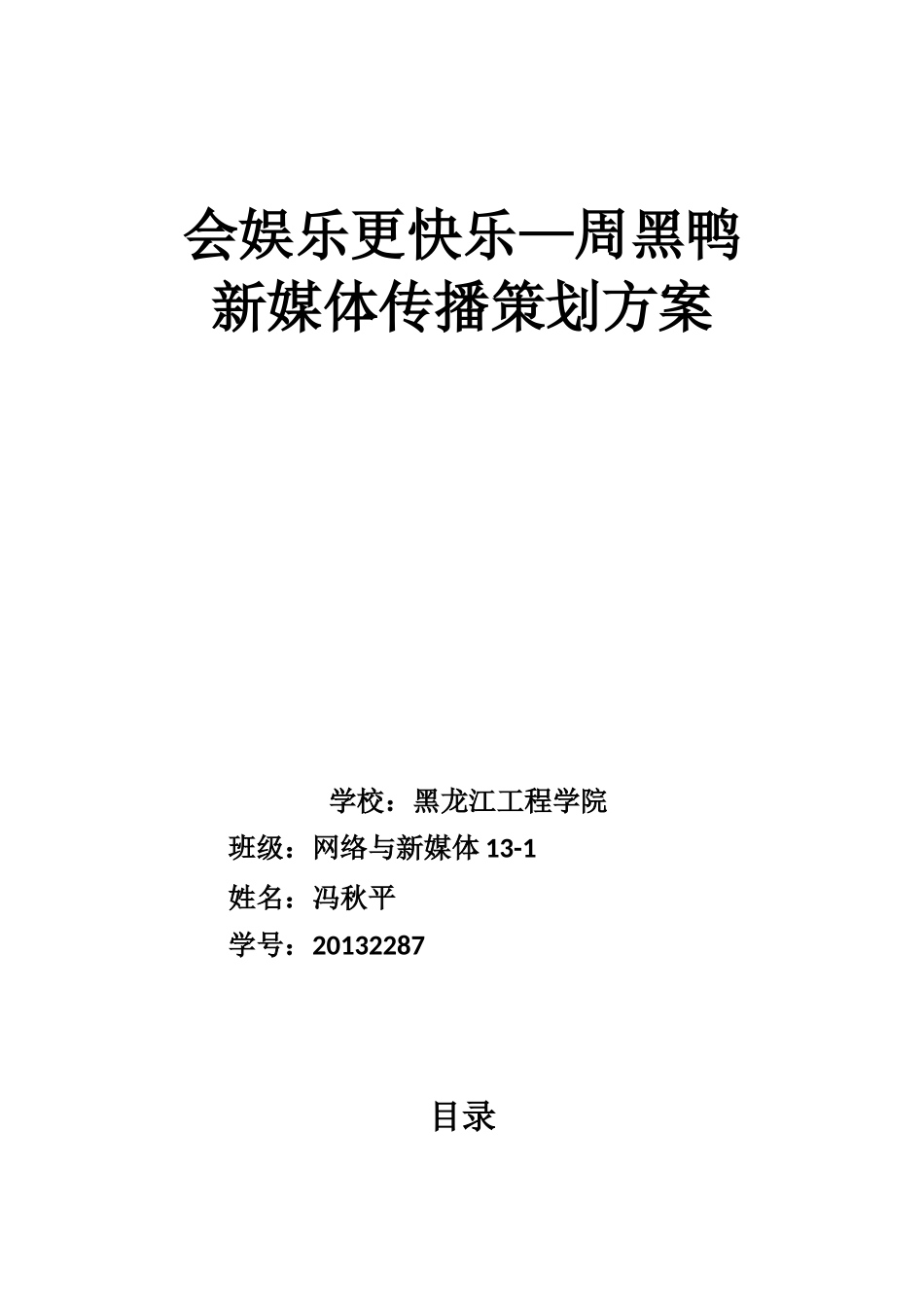 会娱乐更快乐—周黑鸭
新媒体传播策划方案

学校：黑龙江工程学院
班级：网络与新媒体 13-1
姓名：冯秋平
学号：20132287

目录